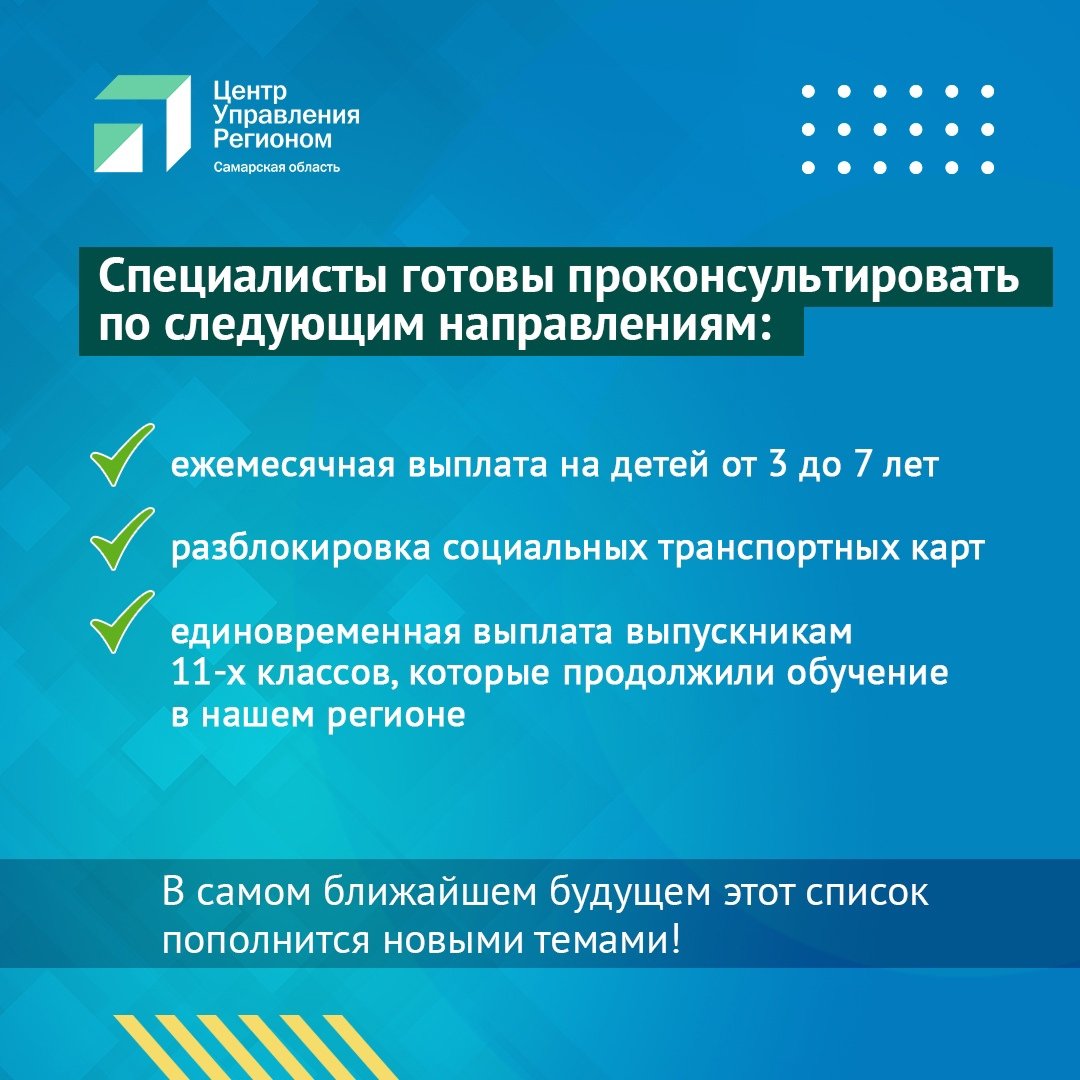 Центр
Управления
Регионом
Самарская область

Специалисты готовы проконсультировать по следующим направлениям:

ежемесячная выплата на детей от 3 до 7 лет

разблокировка социальных транспортных карт

единовременная выплата выпускникам 11-х классов, которые продолжили обучение в нашем регионе

В самом ближайшем будущем этот список пополнится новыми темами!